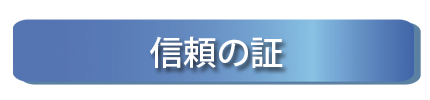 信頼の証